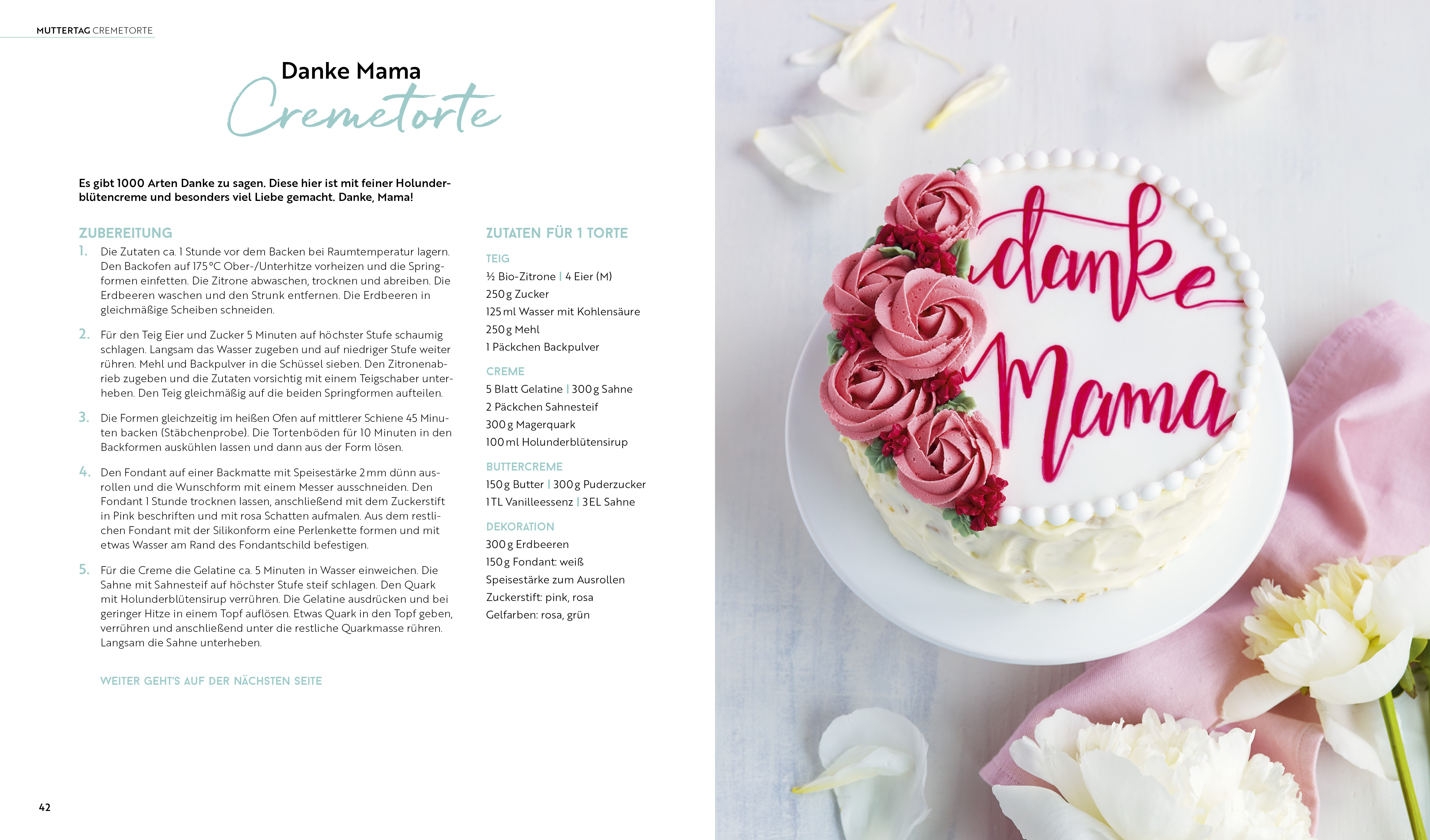 MUTTERTAG CREMETORTE

Danke Mama
Cremetorte

Es gibt 1000 Arten Danke zu sagen. Diese hier ist mit feiner Holunderblütencreme und besonders viel Liebe gemacht. Danke, Mama!

ZUBEREITUNG

1. Die Zutaten ca. 1 Stunde vor dem Backen bei Raumtemperatur lagern. Den Backofen auf 175 °C Ober-/Unterhitze vorheizen und die Springformen einfetten. Die Zitrone abwaschen, trocknen und abreiben. Die Erdbeeren waschen und den Strunk entfernen. Die Erdbeeren in gleichmäßige Scheiben schneiden.

2. Für den Teig Eier und Zucker 5 Minuten auf höchster Stufe schaumig schlagen. Langsam das Wasser zugeben und auf niedriger Stufe weiter rühren. Mehl und Backpulver in die Schüssel sieben. Den Zitronenabrieb zugeben und die Zutaten vorsichtig mit einem Teigschaber unterheben. Den Teig gleichmäßig auf die beiden Springformen aufteilen.

3. Die Formen gleichzeitig im heißen Ofen auf mittlerer Schiene 45 Minuten backen (Stäbchenprobe). Die Tortenböden für 10 Minuten in den Backformen auskühlen lassen und dann aus der Form lösen.

4. Den Fondant auf einer Backmatte mit Speisestärke 2 mm dünn ausrollen und die Wunschform mit einem Messer ausschneiden. Den Fondant 1 Stunde trocknen lassen, anschließend mit dem Zuckerstift in Pink beschriften und mit rosa Schatten aufmalen. Aus dem restlichen Fondant mit der Silikonform eine Perlenkette formen und mit etwas Wasser am Rand des Fondantschild befestigen.

5. Für die Creme die Gelatine ca. 5 Minuten in Wasser einweichen. Die Sahne mit Sahnesteif auf höchster Stufe steif schlagen. Den Quark mit Holunderblütensirup verrühren. Die Gelatine ausdrücken und bei geringer Hitze in einem Topf auflösen. Etwas Quark in den Topf geben, verrühren und anschließend unter die restliche Quarkmasse rühren. Langsam die Sahne unterheben.

WEITER GEHT'S AUF DER NÄCHSTEN SEITE

ZUTATEN FÜR 1 TORTE

TEIG
½ Bio-Zitrone | 4 Eier (M)
250 g Zucker
125 ml Wasser mit Kohlensäure
250 g Mehl
1 Päckchen Backpulver

CREME
5 Blatt Gelatine | 300 g Sahne
2 Päckchen Sahnesteif
300 g Magerquark
100 ml Holunderblütensirup

BUTTERCREME
150 g Butter | 300 g Puderzucker
1 TL Vanilleessenz | 3 EL Sahne

DEKORATION
300 g Erdbeeren
150 g Fondant: weiß
Speisestärke zum Ausrollen
Zuckerstift: pink, rosa
Gelfarben: rosa, grün

42

danke Mama